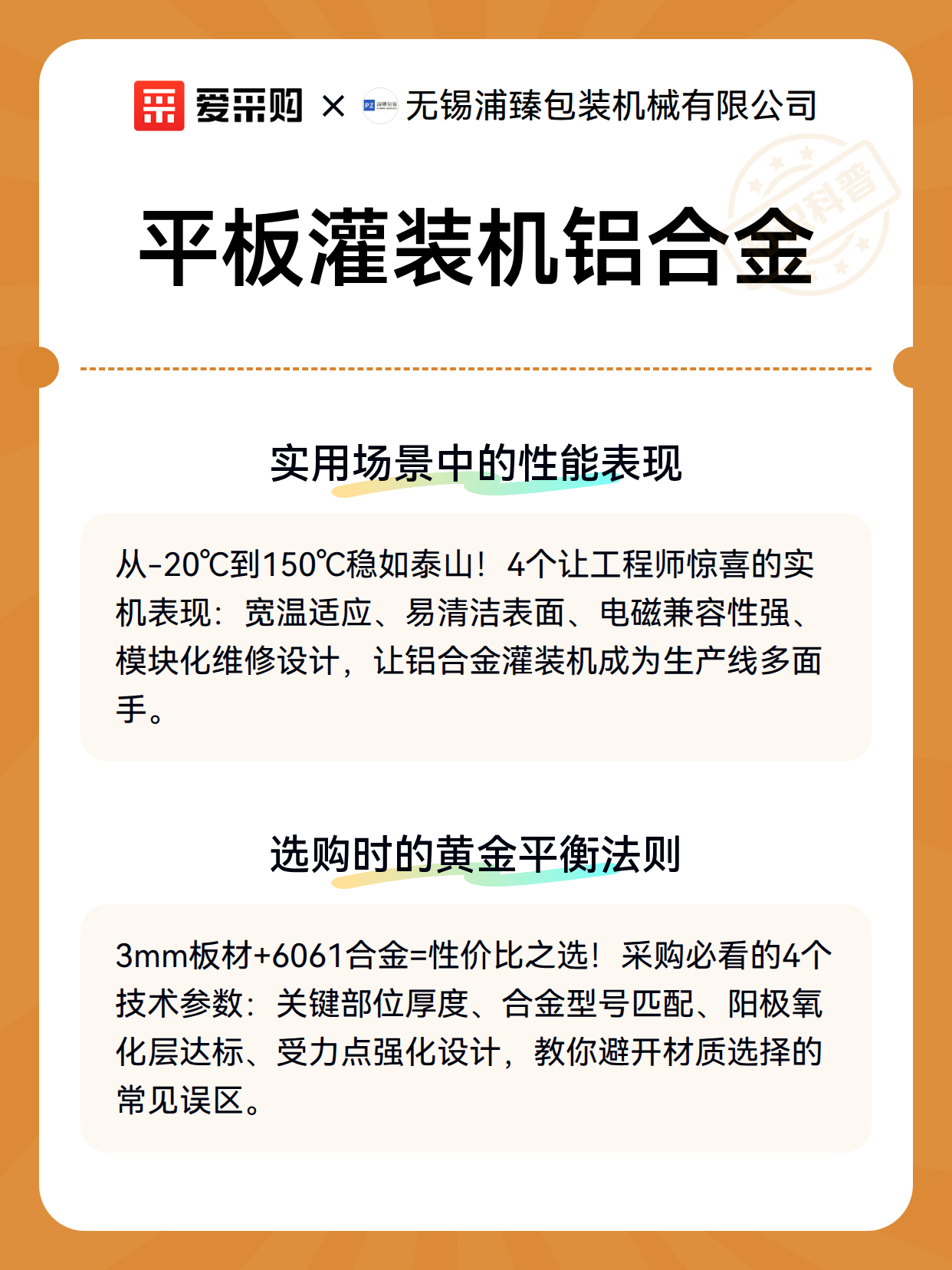 爱采购 × 无锡浦臻包装机械有限公司

平板灌装机铝合金

实用场景中的性能表现

从-20℃到150℃稳如泰山！4个让工程师惊喜的实机表现：宽温适应、易清洁表面、电磁兼容性强、模块化维修设计，让铝合金灌装机成为生产线多面手。

选购时的黄金平衡法则

3mm板材+6061合金=性价比之选！采购必看的4个技术参数：关键部位厚度、合金型号匹配、阳极氧化层达标、受力点强化设计，教你避开材质选择的常见误区。